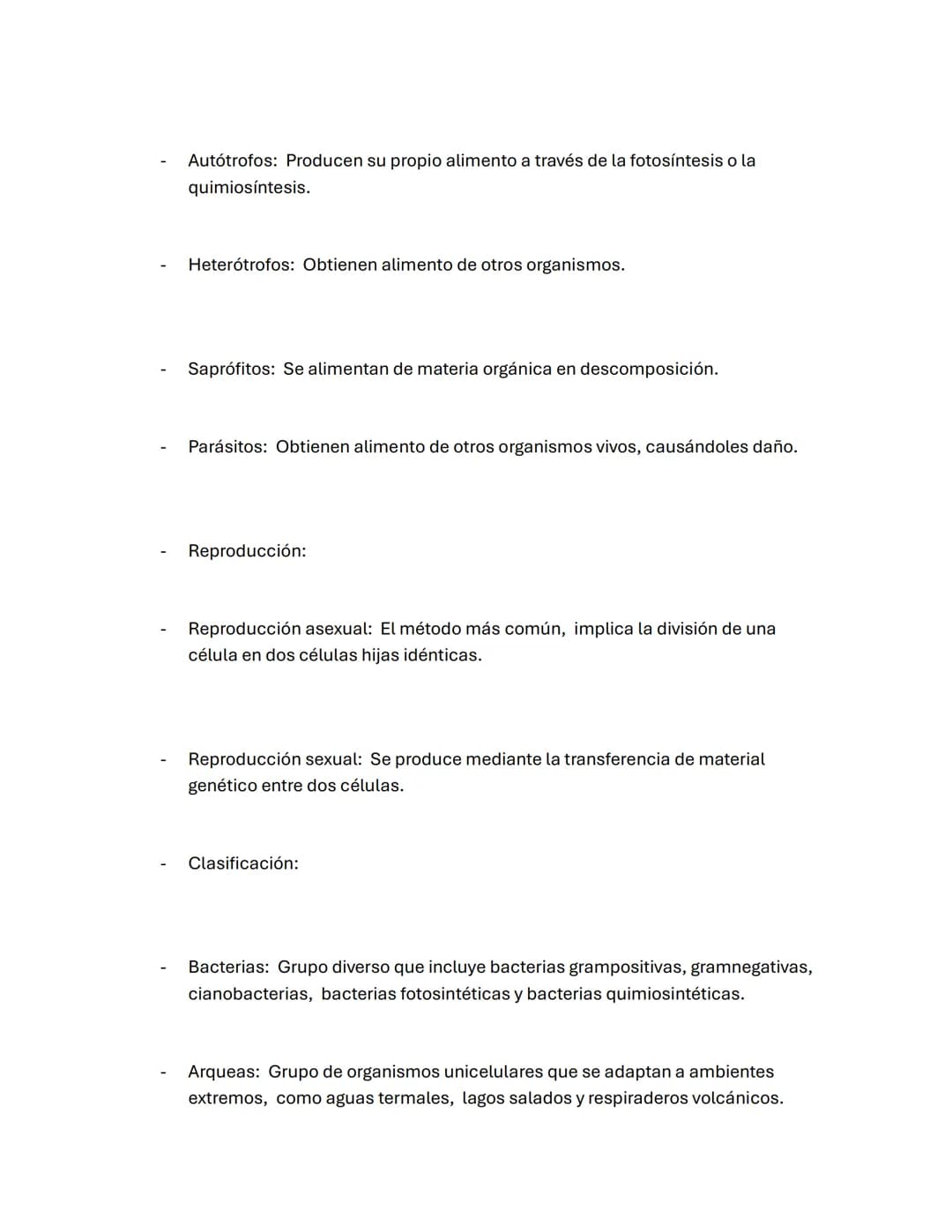 - Autótrofos: Producen su propio alimento a través de la fotosíntesis o la quimiosíntesis.

- Heterótrofos: Obtienen alimento de otros organismos.

- Saprófitos: Se alimentan de materia orgánica en descomposición.

- Parásitos: Obtienen alimento de otros organismos vivos, causándoles daño.

- Reproducción:

- Reproducción asexual: El método más común, implica la división de una célula en dos células hijas idénticas.

- Reproducción sexual: Se produce mediante la transferencia de material genético entre dos células.

- Clasificación:

- Bacterias: Grupo diverso que incluye bacterias grampositivas, gramnegativas, cianobacterias, bacterias fotosintéticas y bacterias quimiosintéticas.

- Arqueas: Grupo de organismos unicelulares que se adaptan a ambientes extremos, como aguas termales, lagos salados y respiraderos volcánicos.